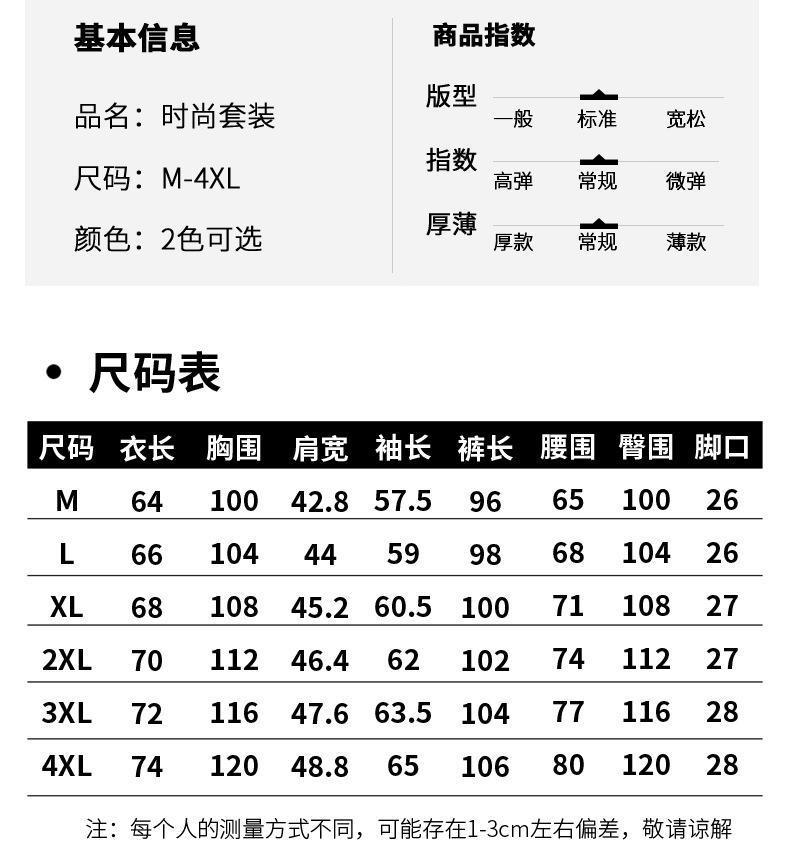 基本信息

品名：时尚套装

尺码：M-4XL

颜色：2色可选

商品指数

版型
一般 标准 宽松

指数
高弹 常规 微弹

厚薄
厚款 常规 薄款

• 尺码表

| 尺码 | 衣长 | 胸围 | 肩宽 | 袖长 | 裤长 | 腰围 | 臀围 | 脚口 |
|---|---|---|---|---|---|---|---|---|
| M | 64 | 100 | 42.8 | 57.5 | 96 | 65 | 100 | 26 |
| L | 66 | 104 | 44 | 59 | 98 | 68 | 104 | 26 |
| XL | 68 | 108 | 45.2 | 60.5 | 100 | 71 | 108 | 27 |
| 2XL | 70 | 112 | 46.4 | 62 | 102 | 74 | 112 | 27 |
| 3XL | 72 | 116 | 47.6 | 63.5 | 104 | 77 | 116 | 28 |
| 4XL | 74 | 120 | 48.8 | 65 | 106 | 80 | 120 | 28 |

注：每个人的测量方式不同，可能存在1-3cm左右偏差，敬请谅解